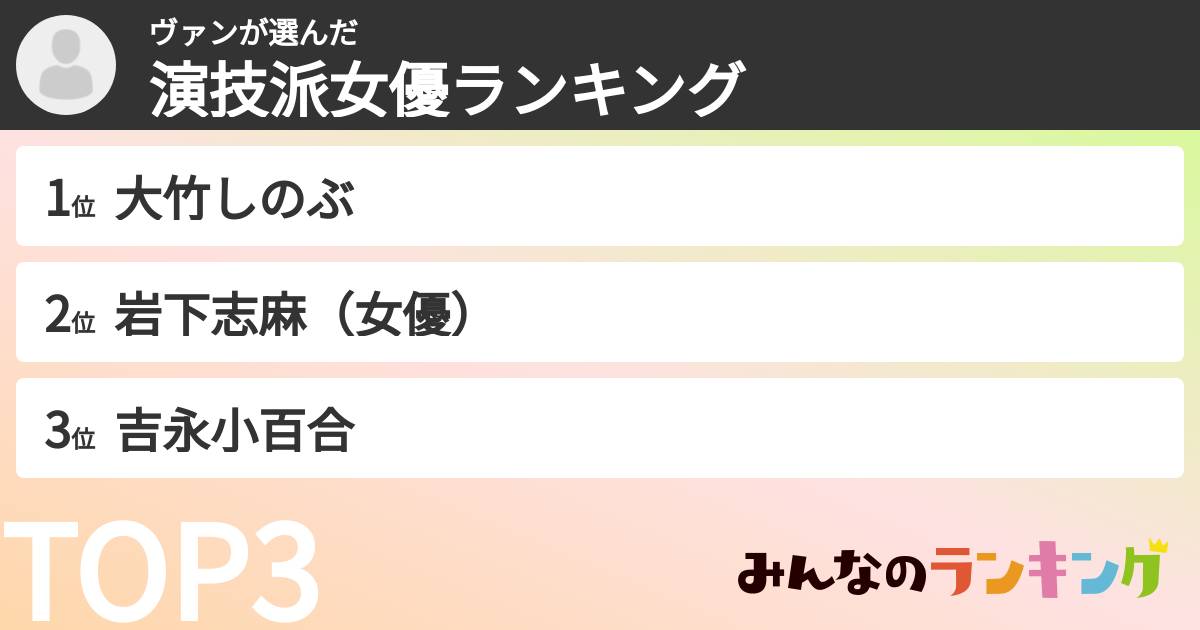 ヴァンが選んだ
演技派女優ランキング

1位 大竹しのぶ

2位 岩下志麻（女優）

3位 吉永小百合

TOP3

みんなのランキング